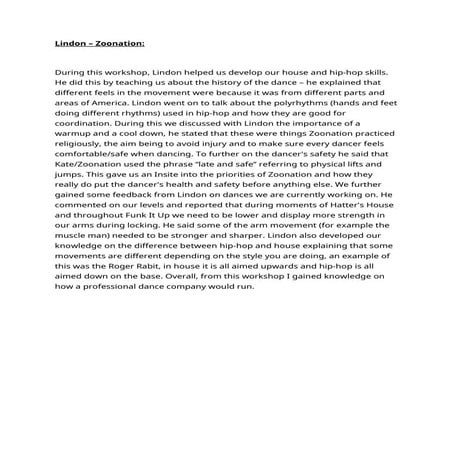 Lindon – Zoonation:

During this workshop, Lindon helped us develop our house and hip-hop skills. He did this by teaching us about the history of the dance – he explained that different feels in the movement were because it was from different parts and areas of America. Lindon went on to talk about the polyrhythms (hands and feet doing different rhythms) used in hip-hop and how they are good for coordination. During this we discussed with Lindon the importance of a warmup and a cool down, he stated that these were things Zoonation practiced religiously, the aim being to avoid injury and to make sure every dancer feels comfortable/safe when dancing. To further on the dancer's safety he said that Kate/Zoonation used the phrase "late and safe" referring to physical lifts and jumps. This gave us an Insite into the priorities of Zoonation and how they really do put the dancer's health and safety before anything else. We further gained some feedback from Lindon on dances we are currently working on. He commented on our levels and reported that during moments of Hatter's House and throughout Funk It Up we need to be lower and display more strength in our arms during locking. He said some of the arm movement (for example the muscle man) needed to be stronger and sharper. Lindon also developed our knowledge on the difference between hip-hop and house explaining that some movements are different depending on the style you are doing, an example of this was the Roger Rabit, in house it is all aimed upwards and hip-hop is all aimed down on the base. Overall, from this workshop I gained knowledge on how a professional dance company would run.